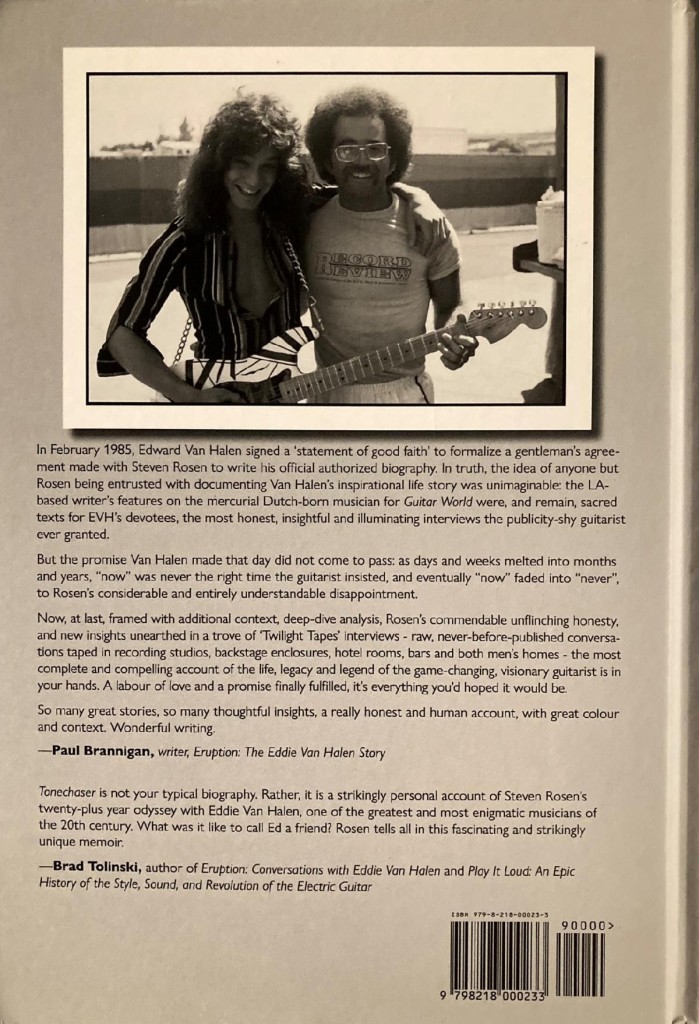 RECORD REVIEW

In February 1985, Edward Van Halen signed a 'statement of good faith' to formalize a gentleman's agreement made with Steven Rosen to write his official authorized biography. In truth, the idea of anyone but Rosen being entrusted with documenting Van Halen's inspirational life story was unimaginable: the LA-based writer's features on the mercurial Dutch-born musician for Guitar World were, and remain, sacred texts for EVH's devotees, the most honest, insightful and illuminating interviews the publicity-shy guitarist ever granted.

But the promise Van Halen made that day did not come to pass: as days and weeks melted into months and years, "now" was never the right time the guitarist insisted, and eventually "now" faded into "never", to Rosen's considerable and entirely understandable disappointment.

Now, at last, framed with additional context, deep-dive analysis, Rosen's commendable unflinching honesty, and new insights unearthed in a trove of 'Twilight Tapes' interviews - raw, never-before-published conversations taped in recording studios, backstage enclosures, hotel rooms, bars and both men's homes - the most complete and compelling account of the life, legacy and legend of the game-changing, visionary guitarist is in your hands. A labour of love and a promise finally fulfilled, it's everything you'd hoped it would be.

So many great stories, so many thoughtful insights, a really honest and human account, with great colour and context. Wonderful writing.

—Paul Brannigan, writer, Eruption: The Eddie Van Halen Story

Tonechaser is not your typical biography. Rather, it is a strikingly personal account of Steven Rosen's twenty-plus year odyssey with Eddie Van Halen, one of the greatest and most enigmatic musicians of the 20th century. What was it like to call Ed a friend? Rosen tells all in this fascinating and strikingly unique memoir.

—Brad Tolinski, author of Eruption: Conversations with Eddie Van Halen and Play It Loud: An Epic History of the Style, Sound, and Revolution of the Electric Guitar

ISBN 979-8-218-00023-3

90000>

9 798218 000233